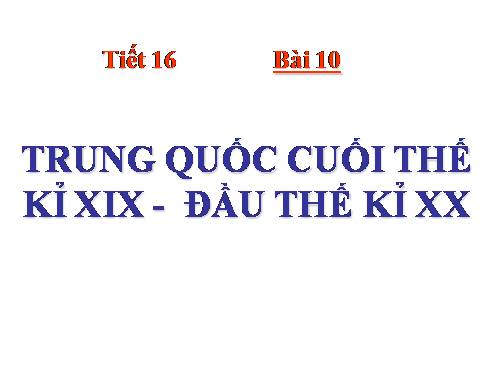 Tiết 16 Bài 10

TRUNG QUỐC CUỐI THẾ KỈ XIX - ĐẦU THẾ KỈ XX